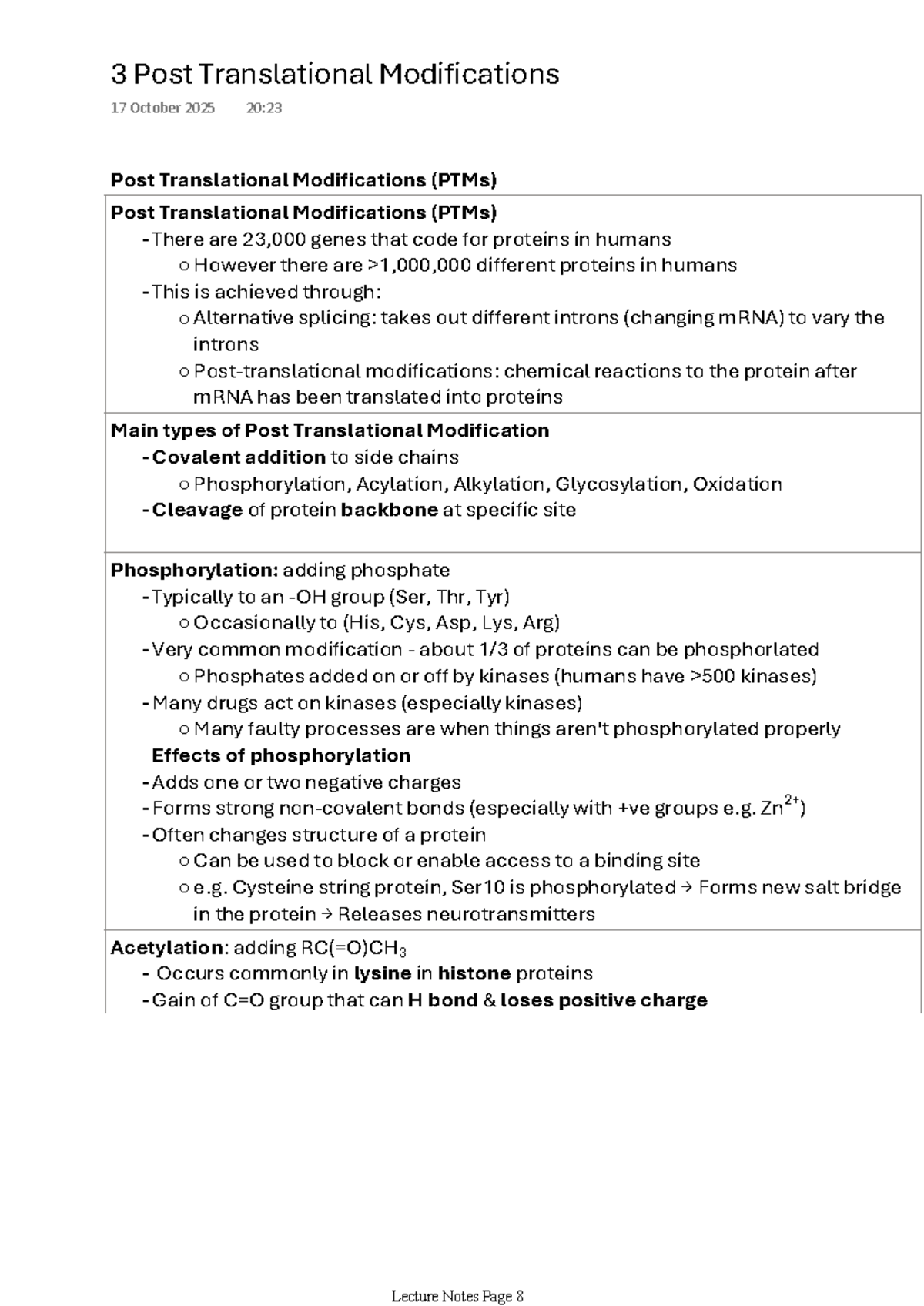 3 Post Translational Modifications

17 October 2025 20:23

Post Translational Modifications (PTMs)

Post Translational Modifications (PTMs)
- There are 23,000 genes that code for proteins in humans
○ However there are >1,000,000 different proteins in humans
- This is achieved through:
○ Alternative splicing: takes out different introns (changing mRNA) to vary the introns
○ Post-translational modifications: chemical reactions to the protein after mRNA has been translated into proteins

Main types of Post Translational Modification
- Covalent addition to side chains
○ Phosphorylation, Acylation, Alkylation, Glycosylation, Oxidation
- Cleavage of protein backbone at specific site

Phosphorylation: adding phosphate
- Typically to an -OH group (Ser, Thr, Tyr)
○ Occasionally to (His, Cys, Asp, Lys, Arg)
- Very common modification - about 1/3 of proteins can be phosphorlated
○ Phosphates added on or off by kinases (humans have >500 kinases)
- Many drugs act on kinases (especially kinases)
○ Many faulty processes are when things aren't phosphorylated properly

Effects of phosphorylation
- Adds one or two negative charges
- Forms strong non-covalent bonds (especially with +ve groups e.g. $Zn^{2+}$)
- Often changes structure of a protein
○ Can be used to block or enable access to a binding site
○ e.g. Cysteine string protein, Ser10 is phosphorylated → Forms new salt bridge in the protein → Releases neurotransmitters

Acetylation: adding $RC(=O)CH_3$
- Occurs commonly in lysine in histone proteins
- Gain of C=O group that can H bond & loses positive charge

Lecture Notes Page 8